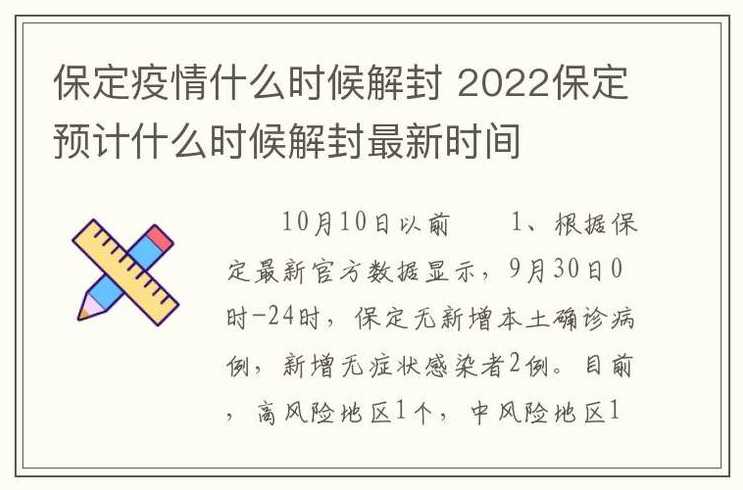 保定疫情什么时候解封 2022保定预计什么时候解封最新时间

10月10日以前　　1、根据保定最新官方数据显示，9月30日0时-24时，保定无新增本土确诊病例，新增无症状感染者2例。目前，高风险地区1个，中风险地区1